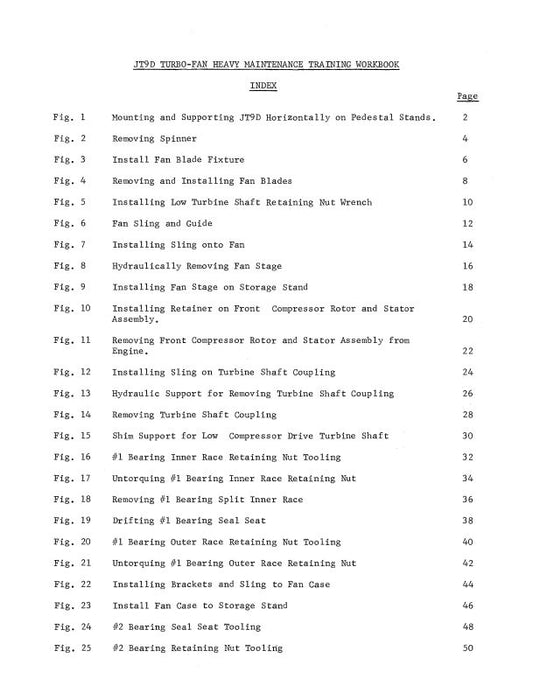 JT9D TURBO-FAN HEAVY MAINTENANCE TRAINING WORKBOOK

INDEX

| | | Page |
|---|---|---|
| Fig. 1 | Mounting and Supporting JT9D Horizontally on Pedestal Stands. | 2 |
| Fig. 2 | Removing Spinner | 4 |
| Fig. 3 | Install Fan Blade Fixture | 6 |
| Fig. 4 | Removing and Installing Fan Blades | 8 |
| Fig. 5 | Installing Low Turbine Shaft Retaining Nut Wrench | 10 |
| Fig. 6 | Fan Sling and Guide | 12 |
| Fig. 7 | Installing Sling onto Fan | 14 |
| Fig. 8 | Hydraulically Removing Fan Stage | 16 |
| Fig. 9 | Installing Fan Stage on Storage Stand | 18 |
| Fig. 10 | Installing Retainer on Front Compressor Rotor and Stator Assembly. | 20 |
| Fig. 11 | Removing Front Compressor Rotor and Stator Assembly from Engine. | 22 |
| Fig. 12 | Installing Sling on Turbine Shaft Coupling | 24 |
| Fig. 13 | Hydraulic Support for Removing Turbine Shaft Coupling | 26 |
| Fig. 14 | Removing Turbine Shaft Coupling | 28 |
| Fig. 15 | Shim Support for Low Compressor Drive Turbine Shaft | 30 |
| Fig. 16 | #1 Bearing Inner Race Retaining Nut Tooling | 32 |
| Fig. 17 | Untorquing #1 Bearing Inner Race Retaining Nut | 34 |
| Fig. 18 | Removing #1 Bearing Split Inner Race | 36 |
| Fig. 19 | Drifting #1 Bearing Seal Seat | 38 |
| Fig. 20 | #1 Bearing Outer Race Retaining Nut Tooling | 40 |
| Fig. 21 | Untorquing #1 Bearing Outer Race Retaining Nut | 42 |
| Fig. 22 | Installing Brackets and Sling to Fan Case | 44 |
| Fig. 23 | Install Fan Case to Storage Stand | 46 |
| Fig. 24 | #2 Bearing Seal Seat Tooling | 48 |
| Fig. 25 | #2 Bearing Retaining Nut Tooling | 50 |